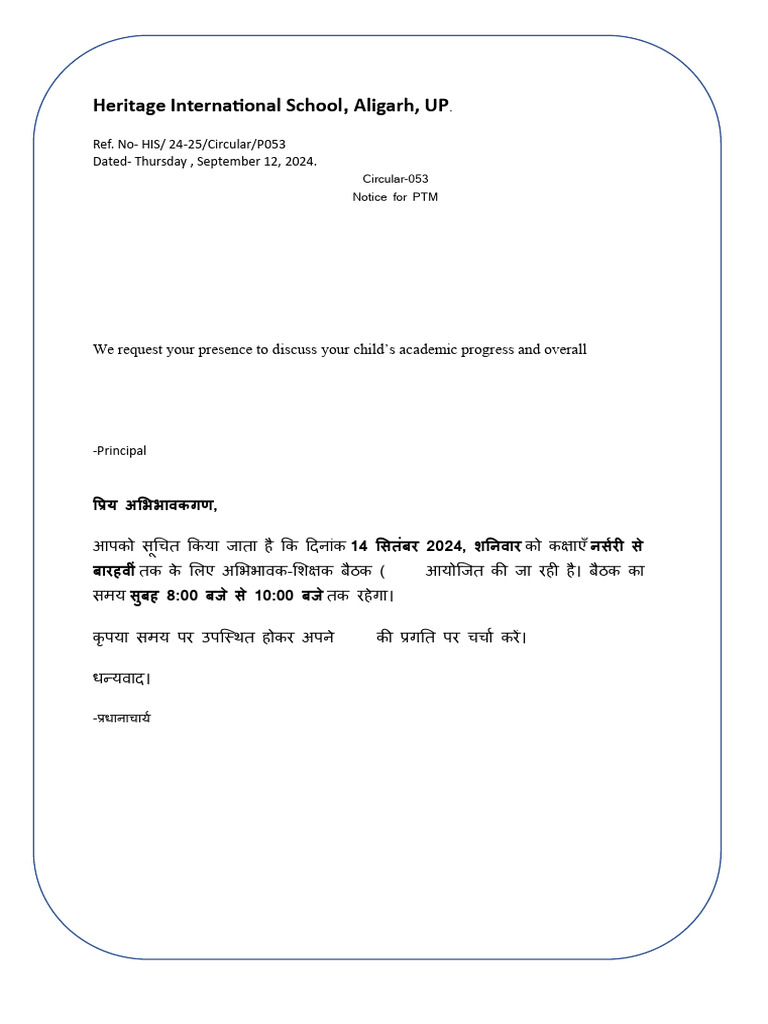 Heritage International School, Aligarh, UP.

Ref. No- HIS/ 24-25/Circular/P053
Dated- Thursday , September 12, 2024.

Circular-053
Notice for PTM

We request your presence to discuss your child's academic progress and overall

-Principal

प्रिय अभिभावकगण,

आपको सूचित किया जाता है कि दिनांक 14 सितंबर 2024, शनिवार को कक्षाएँ नर्सरी से बारहवीं तक के लिए अभिभावक-शिक्षक बैठक ( आयोजित की जा रही है। बैठक का समय सुबह 8:00 बजे से 10:00 बजे तक रहेगा।

कृपया समय पर उपस्थित होकर अपने की प्रगति पर चर्चा करें।

धन्यवाद।

-प्रधानाचार्य